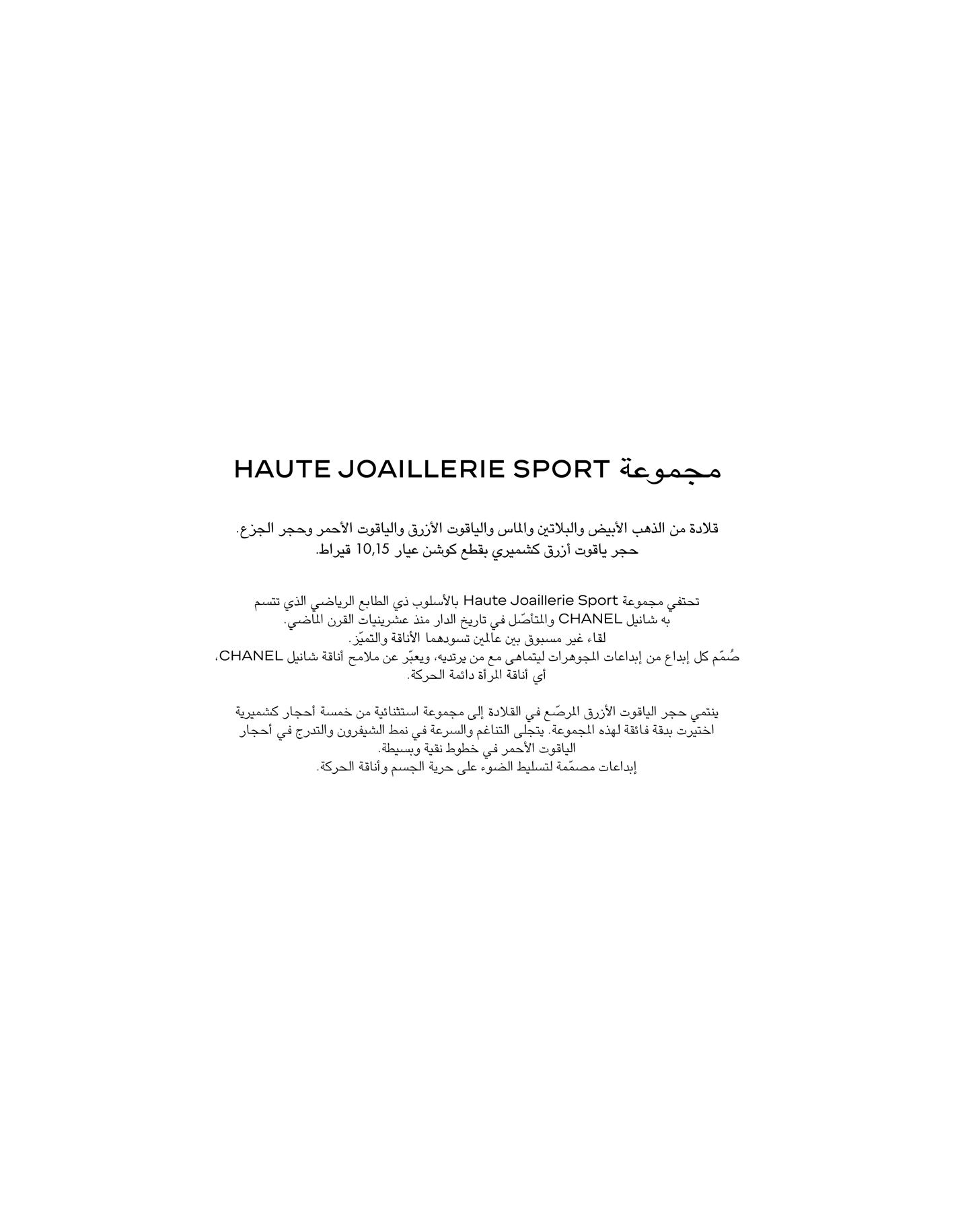 مجموعة HAUTE JOAILLERIE SPORT

قلادة من الذهب الأبيض والبلاتين والماس والياقوت الأزرق والياقوت الأحمر وحجر الجزع.
حجر ياقوت أزرق كشميري بقطع كوشن عيار 10,15 قيراط.

تحتفي مجموعة Haute Joaillerie Sport بالأسلوب ذي الطابع الرياضي الذي تتسم به شانيل CHANEL والمتأصّل في تاريخ الدار منذ عشرينيات القرن الماضي.
لقاء غير مسبوق بين عالمين تسودهما الأناقة والتميّز.
صُمّم كل إبداع من إبداعات المجوهرات ليتماهى مع من يرتديه، ويعبّر عن ملامح أناقة شانيل CHANEL، أي أناقة المرأة دائمة الحركة.

ينتمي حجر الياقوت الأزرق المرصّع في القلادة إلى مجموعة استثنائية من خمسة أحجار كشميرية اختيرت بدقة فائقة لهذه المجموعة. يتجلى التناغم والسرعة في نمط الشيفرون والتدرج في أحجار الياقوت الأحمر في خطوط نقية وبسيطة.
إبداعات مصمّمة لتسليط الضوء على حرية الجسم وأناقة الحركة.